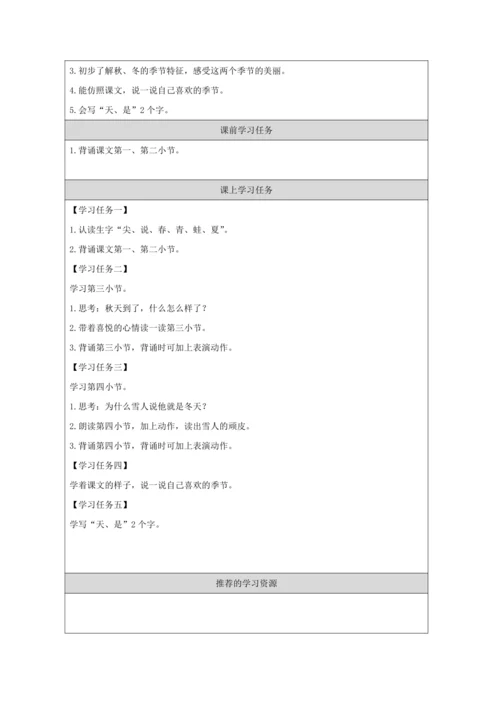 3. 初步了解秋、冬的季节特征，感受这两个季节的美丽。

4. 能仿照课文，说一说自己喜欢的季节。

5. 会写“天、是”2个字。

课前学习任务

1. 背诵课文第一、第二小节。

课上学习任务

【学习任务一】

1. 认读生字“尖、说、春、青、蛙、夏”。

2. 背诵课文第一、第二小节。

【学习任务二】

学习第三小节。

1. 思考：秋天到了，什么怎么样了？

2. 带着喜悦的心情读一读第三小节。

3. 背诵第三小节，背诵时可加上表演动作。

【学习任务三】

学习第四小节。

1. 思考：为什么雪人说他就是冬天？

2. 朗读第四小节，加上动作，读出雪人的顽皮。

3. 背诵第四小节，背诵时可加上表演动作。

【学习任务四】

学着课文的样子，说一说自己喜欢的季节。

【学习任务五】

学写“天、是”2个字。

推荐的学习资源